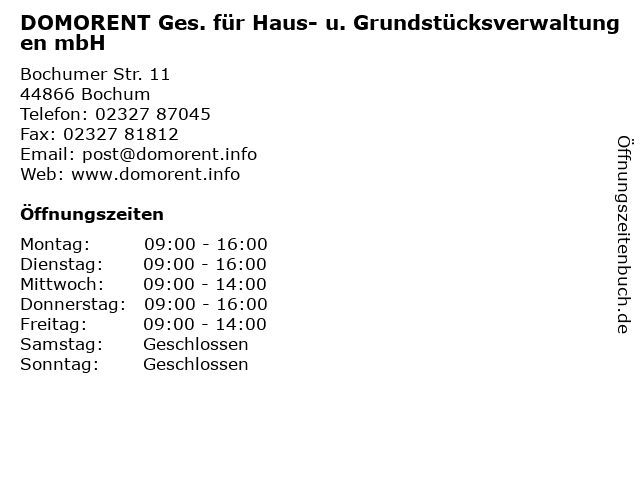 DOMORENT Ges. für Haus- u. Grundstücksverwaltungen mbH

Bochumer Str. 11
44866 Bochum
Telefon: 02327 87045
Fax: 02327 81812
Email: post@domorent.info
Web: www.domorent.info

Öffnungszeiten

Montag: 09:00 - 16:00
Dienstag: 09:00 - 16:00
Mittwoch: 09:00 - 14:00
Donnerstag: 09:00 - 16:00
Freitag: 09:00 - 14:00
Samstag: Geschlossen
Sonntag: Geschlossen

Öffnungszeitenbuch.de